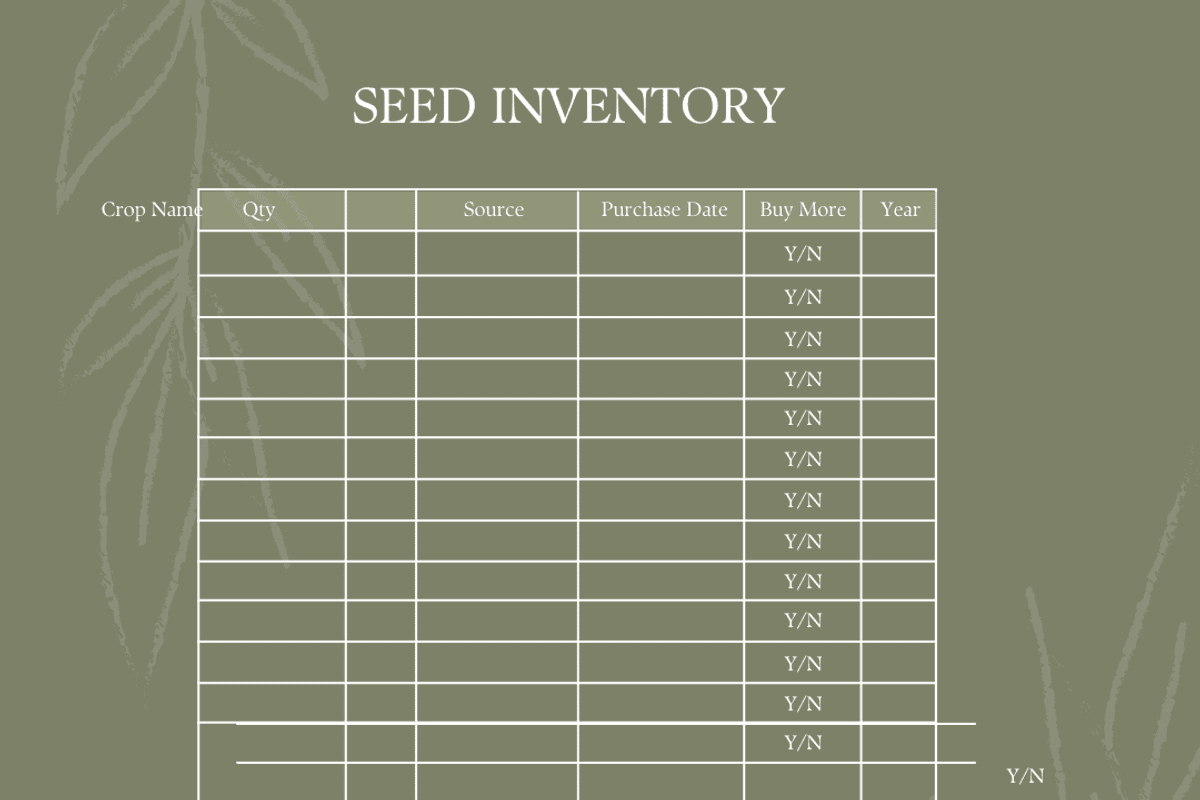 SEED INVENTORY

| Crop Name | Qty | | Source | Purchase Date | Buy More | Year |
|---|---|---|---|---|---|---|
| | | | | | Y/N | |
| | | | | | Y/N | |
| | | | | | Y/N | |
| | | | | | Y/N | |
| | | | | | Y/N | |
| | | | | | Y/N | |
| | | | | | Y/N | |
| | | | | | Y/N | |
| | | | | | Y/N | |
| | | | | | Y/N | |
| | | | | | Y/N | |
| | | | | | Y/N | |
| | | | | | Y/N | |

Y/N